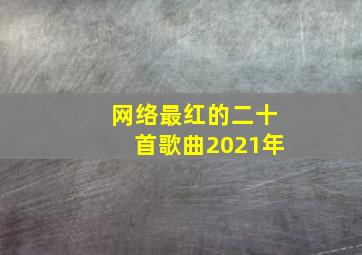 网络最红的二十首歌曲2021年